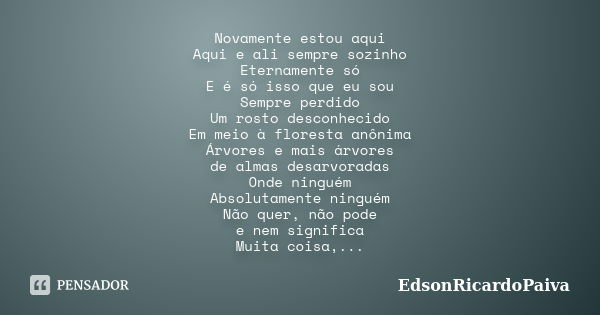 Novamente estou aqui
Aqui e ali sempre sozinho
Eternamente só
E é só isso que eu sou
Sempre perdido
Um rosto desconhecido
Em meio à floresta anônima
Árvores e mais árvores
de almas desarvoradas
Onde ninguém
Absolutamente ninguém
Não quer, não pode
e nem significa
Muita coisa,...

PENSADOR

EdsonRicardoPaiva